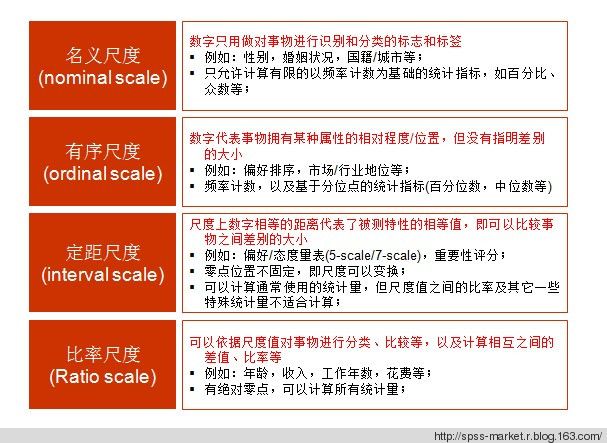 名义尺度
(nominal scale)

数字只用做对事物进行识别和分类的标志和标签
▪ 例如：性别，婚姻状况，国籍/城市等；
▪ 只允许计算有限的以频率计数为基础的统计指标，如百分比、众数等；

有序尺度
(ordinal scale)

数字代表事物拥有某种属性的相对程度/位置，但没有指明差别的大小
▪ 例如：偏好排序，市场/行业地位等；
▪ 频率计数，以及基于分位点的统计指标(百分位数，中位数等)

定距尺度
(interval scale)

尺度上数字相等的距离代表了被测特性的相等值，即可以比较事物之间差别的大小
▪ 例如：偏好/态度量表(5-scale/7-scale)，重要性评分；
▪ 零点位置不固定，即尺度可以变换；
▪ 可以计算通常使用的统计量，但尺度值之间的比率及其它一些特殊统计量不适合计算；

比率尺度
(Ratio scale)

可以依据尺度值对事物进行分类、比较等，以及计算相互之间的差值、比率等
▪ 例如：年龄，收入，工作年数，花费等；
▪ 有绝对零点，可以计算所有统计量；

http://spss-market.r.blog.163.com/